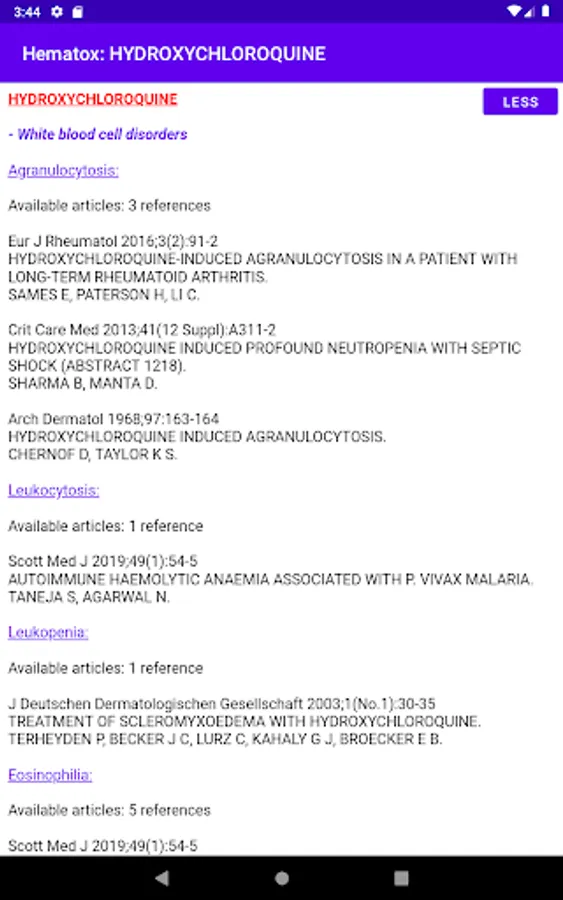 3:44

Hematox: HYDROXYCHLOROQUINE

HYDROXYCHLOROQUINE

LESS

- White blood cell disorders

Agranulocytosis:

Available articles: 3 references

Eur J Rheumatol 2016;3(2):91-2
HYDROXYCHLOROQUINE-INDUCED AGRANULOCYTOSIS IN A PATIENT WITH LONG-TERM RHEUMATOID ARTHRITIS.
SAMES E, PATERSON H, LI C.

Crit Care Med 2013;41(12 Suppl):A311-2
HYDROXYCHLOROQUINE INDUCED PROFOUND NEUTROPENIA WITH SEPTIC SHOCK (ABSTRACT 1218).
SHARMA B, MANTA D.

Arch Dermatol 1968;97:163-164
HYDROXYCHLOROQUINE INDUCED AGRANULOCYTOSIS.
CHERNOF D, TAYLOR K S.

Leukocytosis:

Available articles: 1 reference

Scott Med J 2019;49(1):54-5
AUTOIMMUNE HAEMOLYTIC ANAEMIA ASSOCIATED WITH P. VIVAX MALARIA.
TANEJA S, AGARWAL N.

Leukopenia:

Available articles: 1 reference

J Deutschen Dermatologischen Gesellschaft 2003;1(No.1):30-35
TREATMENT OF SCLEROMYXOEDEMA WITH HYDROXYCHLOROQUINE.
TERHEYDEN P, BECKER J C, LURZ C, KAHALY G J, BROECKER E B.

Eosinophilia:

Available articles: 5 references

Scott Med J 2019;49(1):54-5